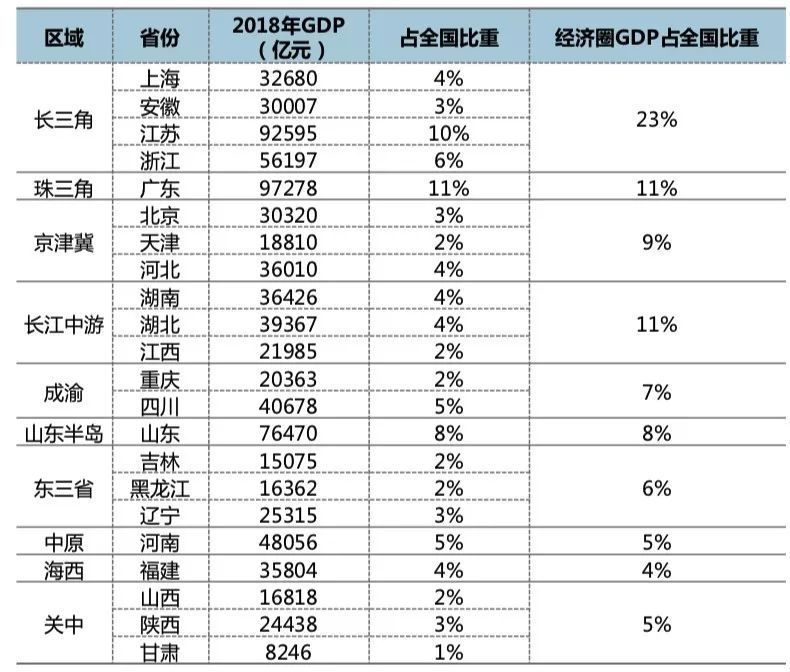 | 区域 | 省份 | 2018年GDP（亿元） | 占全国比重 | 经济圈GDP占全国比重 |
|---|---|---|---|---|
| 长三角 | 上海 | 32680 | 4% | 23% |
| | 安徽 | 30007 | 3% | |
| | 江苏 | 92595 | 10% | |
| | 浙江 | 56197 | 6% | |
| 珠三角 | 广东 | 97278 | 11% | 11% |
| 京津冀 | 北京 | 30320 | 3% | 9% |
| | 天津 | 18810 | 2% | |
| | 河北 | 36010 | 4% | |
| 长江中游 | 湖南 | 36426 | 4% | 11% |
| | 湖北 | 39367 | 4% | |
| | 江西 | 21985 | 2% | |
| 成渝 | 重庆 | 20363 | 2% | 7% |
| | 四川 | 40678 | 5% | |
| 山东半岛 | 山东 | 76470 | 8% | 8% |
| 东三省 | 吉林 | 15075 | 2% | 6% |
| | 黑龙江 | 16362 | 2% | |
| | 辽宁 | 25315 | 3% | |
| 中原 | 河南 | 48056 | 5% | 5% |
| 海西 | 福建 | 35804 | 4% | 4% |
| 关中 | 山西 | 16818 | 2% | 5% |
| | 陕西 | 24438 | 3% | |
| | 甘肃 | 8246 | 1% | |